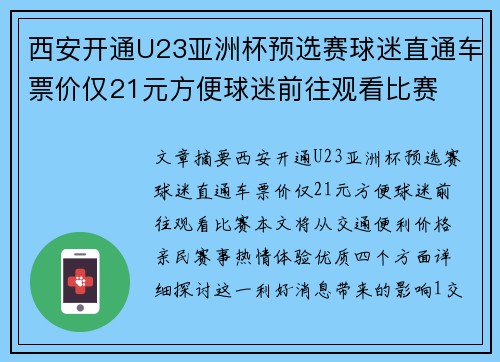 西安开通U23亚洲杯预选赛球迷直通车票价仅21元方便球迷前往观看比赛

文章摘要西安开通U23亚洲杯预选赛球迷直通车票价仅21元方便球迷前往观看比赛本文将从交通便利价格亲民赛事热情体验优质四个方面详细探讨这一利好消息带来的影响1交